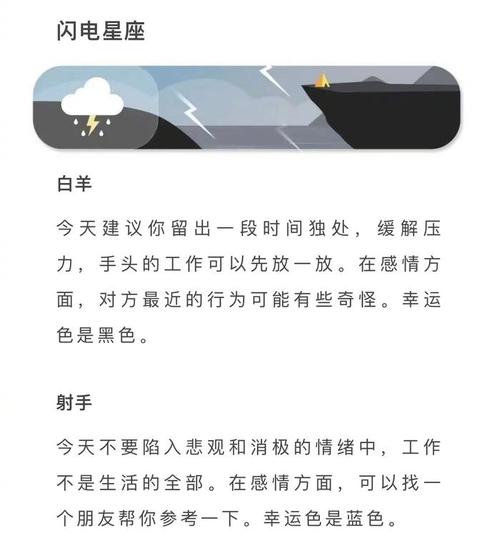 闪电星座

白羊

今天建议你留出一段时间独处，缓解压力，手头的工作可以先放一放。在感情方面，对方最近的行为可能有些奇怪。幸运色是黑色。

射手

今天不要陷入悲观和消极的情绪中，工作不是生活的全部。在感情方面，可以找一个朋友帮你参考一下。幸运色是蓝色。